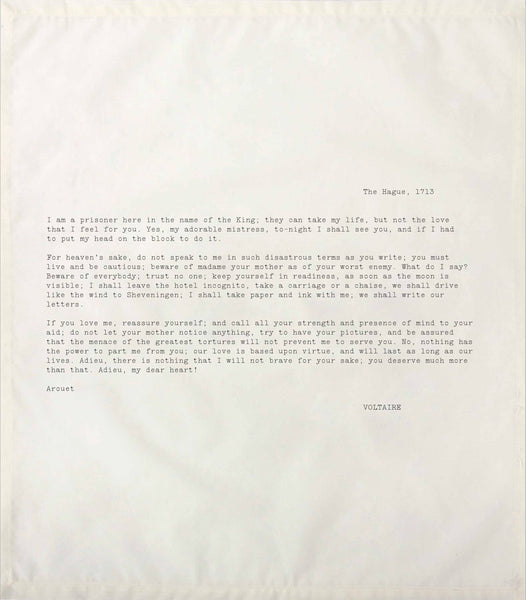 The Hague, 1713

I am a prisoner here in the name of the King; they can take my life, but not the love that I feel for you. Yes, my adorable mistress, to-night I shall see you, and if I had to put my head on the block to do it.

For heaven's sake, do not speak to me in such disastrous terms as you write; you must live and be cautious; beware of madame your mother as of your worst enemy. What do I say? Beware of everybody; trust no one; keep yourself in readiness, as soon as the moon is visible; I shall leave the hotel incognito, take a carriage or a chaise, we shall drive like the wind to Sheveningen; I shall take paper and ink with me; we shall write our letters.

If you love me, reassure yourself; and call all your strength and presence of mind to your aid; do not let your mother notice anything, try to have your pictures, and be assured that the menace of the greatest tortures will not prevent me to serve you. No, nothing has the power to part me from you; our love is based upon virtue, and will last as long as our lives. Adieu, there is nothing that I will not brave for your sake; you deserve much more than that. Adieu, my dear heart!

Arouet

VOLTAIRE